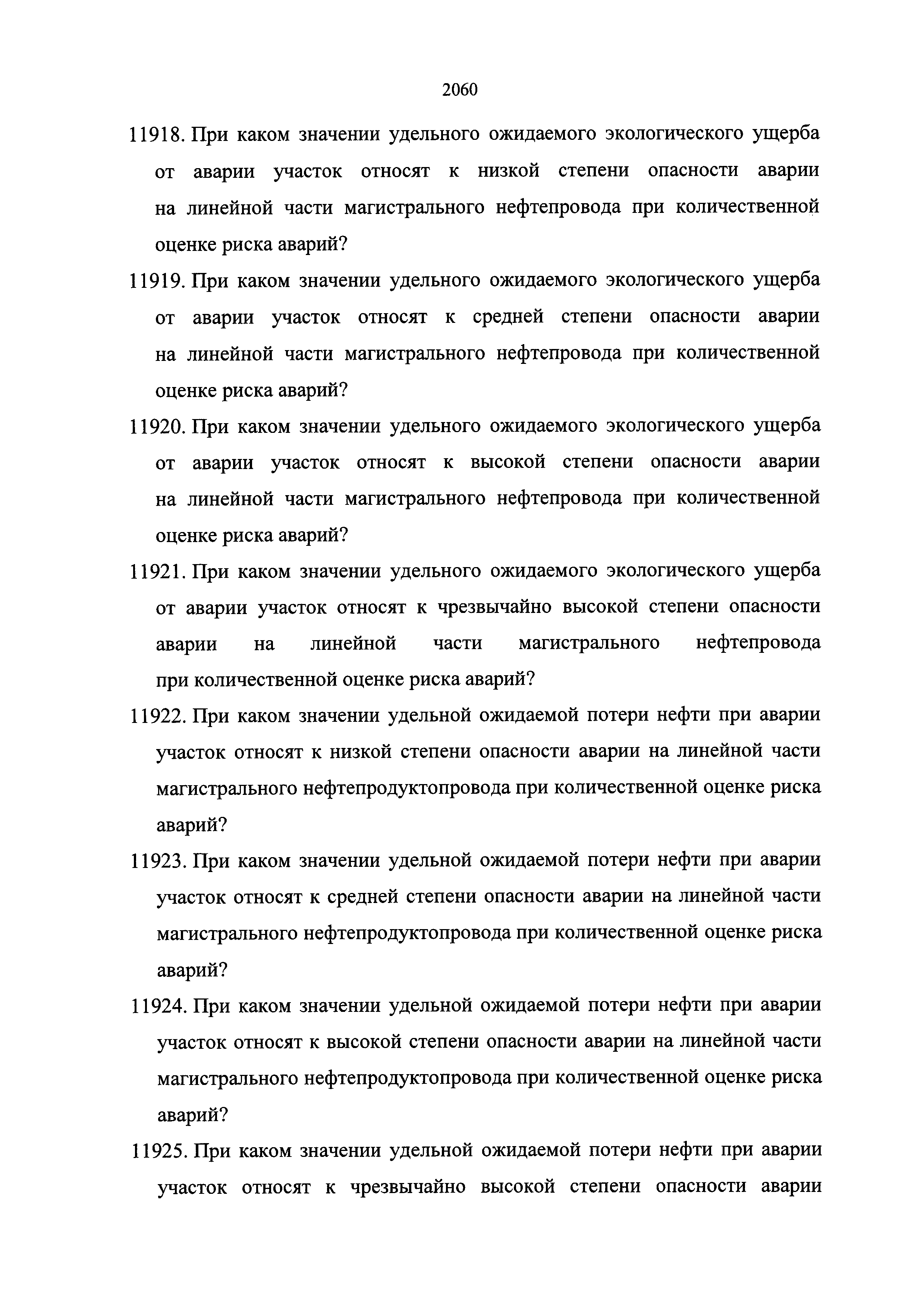 2060

11918. При каком значении удельного ожидаемого экологического ущерба от аварии участок относят к низкой степени опасности аварии на линейной части магистрального нефтепровода при количественной оценке риска аварий?

11919. При каком значении удельного ожидаемого экологического ущерба от аварии участок относят к средней степени опасности аварии на линейной части магистрального нефтепровода при количественной оценке риска аварий?

11920. При каком значении удельного ожидаемого экологического ущерба от аварии участок относят к высокой степени опасности аварии на линейной части магистрального нефтепровода при количественной оценке риска аварий?

11921. При каком значении удельного ожидаемого экологического ущерба от аварии участок относят к чрезвычайно высокой степени опасности аварии на линейной части магистрального нефтепровода при количественной оценке риска аварий?

11922. При каком значении удельной ожидаемой потери нефти при аварии участок относят к низкой степени опасности аварии на линейной части магистрального нефтепродуктопровода при количественной оценке риска аварий?

11923. При каком значении удельной ожидаемой потери нефти при аварии участок относят к средней степени опасности аварии на линейной части магистрального нефтепродуктопровода при количественной оценке риска аварий?

11924. При каком значении удельной ожидаемой потери нефти при аварии участок относят к высокой степени опасности аварии на линейной части магистрального нефтепродуктопровода при количественной оценке риска аварий?

11925. При каком значении удельной ожидаемой потери нефти при аварии участок относят к чрезвычайно высокой степени опасности аварии